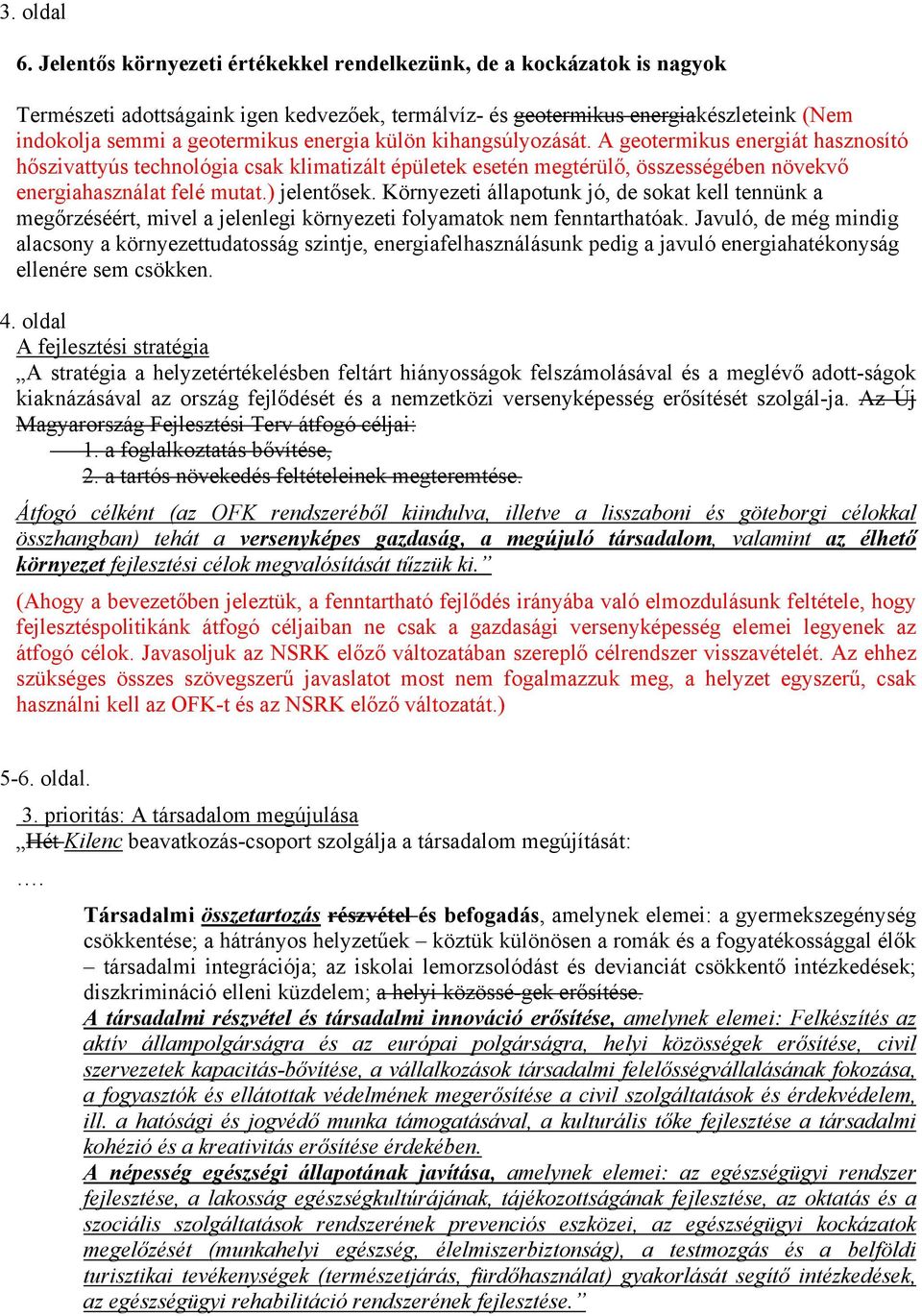 3. oldal

6. Jelentős környezeti értékekkel rendelkezünk, de a kockázatok is nagyok

Természeti adottságaink igen kedvezőek, termálvíz- és geotermikus energiakészleteink (Nem indokolja semmi a geotermikus energia külön kihangsúlyozását. A geotermikus energiát hasznosító hőszivattyús technológia csak klimatizált épületek esetén megtérülő, összességében növekvő energiahasználat felé mutat.) jelentősek. Környezeti állapotunk jó, de sokat kell tennünk a megőrzéséért, mivel a jelenlegi környezeti folyamatok nem fenntarthatóak. Javuló, de még mindig alacsony a környezettudatosság szintje, energiafelhasználásunk pedig a javuló energiahatékonyság ellenére sem csökken.

4. oldal
A fejlesztési stratégia
„A stratégia a helyzetértékelésben feltárt hiányosságok felszámolásával és a meglévő adott-ságok kiaknázásával az ország fejlődését és a nemzetközi versenyképesség erősítését szolgál-ja. Az Új Magyarország Fejlesztési Terv átfogó céljai:
1. a foglalkoztatás bővítése,
2. a tartós növekedés feltételeinek megteremtése.

Átfogó célként (az OFK rendszeréből kiindulva, illetve a lisszaboni és göteborgi célokkal összhangban) tehát a versenyképes gazdaság, a megújuló társadalom, valamint az élhető környezet fejlesztési célok megvalósítását tűzzük ki.”

(Ahogy a bevezetőben jeleztük, a fenntartható fejlődés irányába való elmozdulásunk feltétele, hogy fejlesztéspolitikánk átfogó céljaiban ne csak a gazdasági versenyképesség elemei legyenek az átfogó célok. Javasoljuk az NSRK előző változatában szereplő célrendszer visszavételét. Az ehhez szükséges összes szövegszerű javaslatot most nem fogalmazzuk meg, a helyzet egyszerű, csak használni kell az OFK-t és az NSRK előző változatát.)

5-6. oldal.

3. prioritás: A társadalom megújulása
„Hét Kilenc beavatkozás-csoport szolgálja a társadalom megújítását:
….

Társadalmi összetartozás részvétel és befogadás, amelynek elemei: a gyermekszegénység csökkentése; a hátrányos helyzetűek – köztük különösen a romák és a fogyatékossággal élők – társadalmi integrációja; az iskolai lemorzsolódást és devianciát csökkentő intézkedések; diszkrimináció elleni küzdelem; a helyi közössé-gek erősítése.
A társadalmi részvétel és társadalmi innováció erősítése, amelynek elemei: Felkészítés az aktív állampolgárságra és az európai polgárságra, helyi közösségek erősítése, civil szervezetek kapacitás-bővítése, a vállalkozások társadalmi felelősségvállalásának fokozása, a fogyasztók és ellátottak védelmének megerősítése a civil szolgáltatások és érdekvédelem, ill. a hatósági és jogvédő munka támogatásával, a kulturális tőke fejlesztése a társadalmi kohézió és a kreativitás erősítése érdekében.
A népesség egészségi állapotának javítása, amelynek elemei: az egészségügyi rendszer fejlesztése, a lakosság egészségkultúrájának, tájékozottságának fejlesztése, az oktatás és a szociális szolgáltatások rendszerének prevenciós eszközei, az egészségügyi kockázatok megelőzését (munkahelyi egészség, élelmiszerbiztonság), a testmozgás és a belföldi turisztikai tevékenységek (természetjárás, fürdőhasználat) gyakorlását segítő intézkedések, az egészségügyi rehabilitáció rendszerének fejlesztése.”